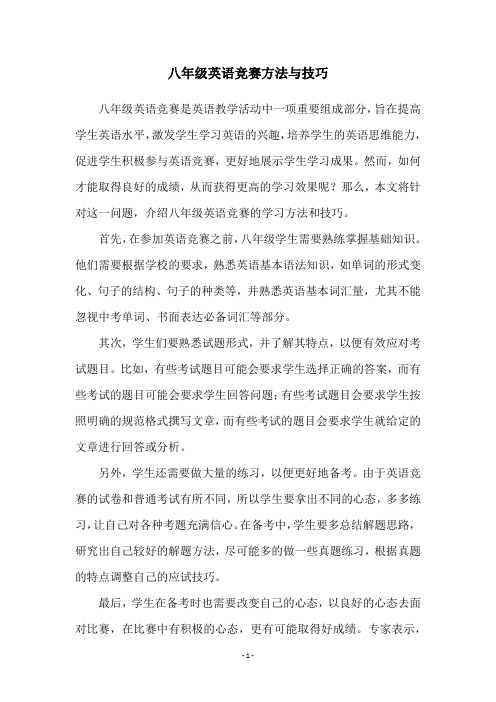 八年级英语竞赛方法与技巧

八年级英语竞赛是英语教学活动中一项重要组成部分，旨在提高学生英语水平，激发学生学习英语的兴趣，培养学生的英语思维能力，促进学生积极参与英语竞赛，更好地展示学生学习成果。然而，如何才能取得良好的成绩，从而获得更高的学习效果呢？那么，本文将针对这一问题，介绍八年级英语竞赛的学习方法和技巧。

首先，在参加英语竞赛之前，八年级学生需要熟练掌握基础知识。他们需要根据学校的要求，熟悉英语基本语法知识，如单词的形式变化、句子的结构、句子的种类等，并熟悉英语基本词汇量，尤其不能忽视中考单词、书面表达必备词汇等部分。

其次，学生们要熟悉试题形式，并了解其特点，以便有效应对考试题目。比如，有些考试题目可能会要求学生选择正确的答案，而有些考试的题目可能会要求学生回答问题；有些考试题目会要求学生按照明确的规范格式撰写文章，而有些考试的题目会要求学生就给定的文章进行回答或分析。

另外，学生还需要做大量的练习，以便更好地备考。由于英语竞赛的试卷和普通考试有所不同，所以学生要拿出不同的心态，多多练习，让自己对各种考题充满信心。在备考中，学生要多总结解题思路，研究出自己较好的解题方法，尽可能多的做一些真题练习，根据真题的特点调整自己的应试技巧。

最后，学生在备考时也需要改变自己的心态，以良好的心态去面对比赛，在比赛中有积极的心态，更有可能取得好成绩。专家表示，

- 1 -